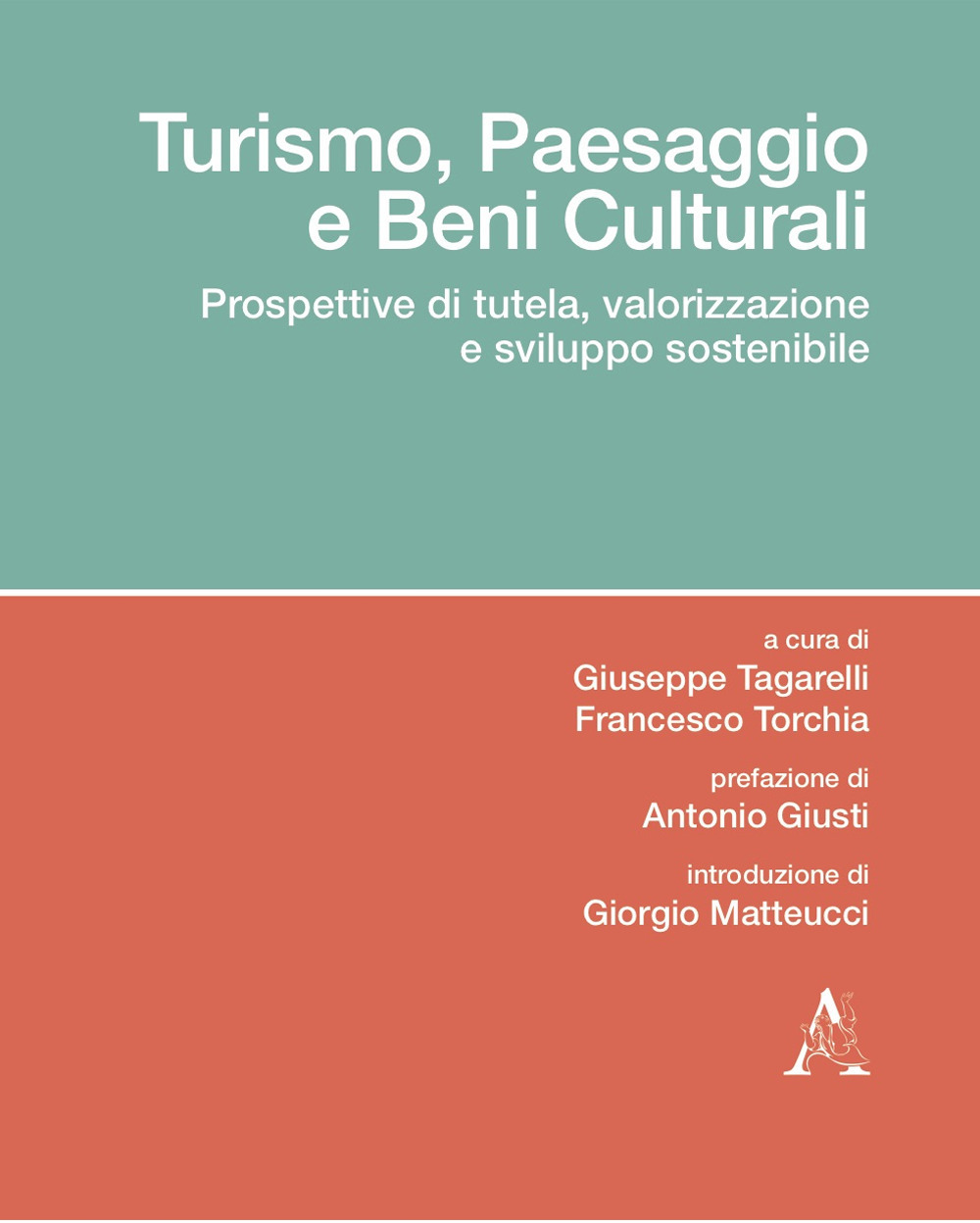 Turismo, Paesaggio e Beni Culturali

Prospettive di tutela, valorizzazione e sviluppo sostenibile

a cura di
Giuseppe Tagarelli
Francesco Torchia

prefazione di
Antonio Giusti

introduzione di
Giorgio Matteucci

A